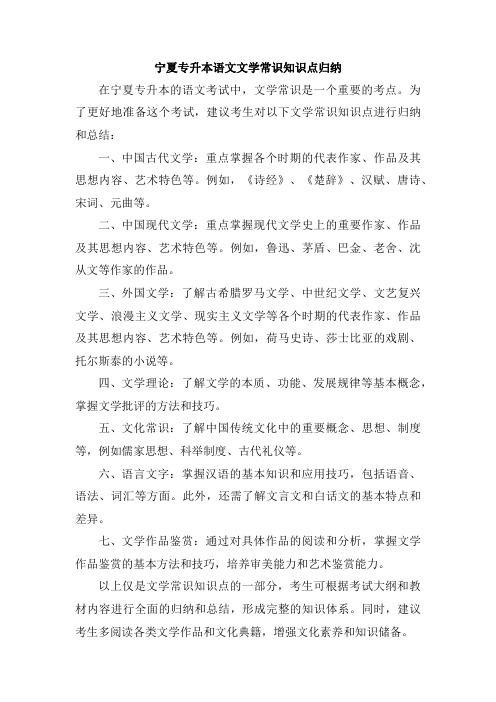 宁夏专升本语文文学常识知识点归纳

在宁夏专升本的语文考试中，文学常识是一个重要的考点。为了更好地准备这个考试，建议考生对以下文学常识知识点进行归纳和总结：

一、中国古代文学：重点掌握各个时期的代表作家、作品及其思想内容、艺术特色等。例如，《诗经》、《楚辞》、汉赋、唐诗、宋词、元曲等。

二、中国现代文学：重点掌握现代文学史上的重要作家、作品及其思想内容、艺术特色等。例如，鲁迅、茅盾、巴金、老舍、沈从文等作家的作品。

三、外国文学：了解古希腊罗马文学、中世纪文学、文艺复兴文学、浪漫主义文学、现实主义文学等各个时期的代表作家、作品及其思想内容、艺术特色等。例如，荷马史诗、莎士比亚的戏剧、托尔斯泰的小说等。

四、文学理论：了解文学的本质、功能、发展规律等基本概念，掌握文学批评的方法和技巧。

五、文化常识：了解中国传统文化中的重要概念、思想、制度等，例如儒家思想、科举制度、古代礼仪等。

六、语言文字：掌握汉语的基本知识和应用技巧，包括语音、语法、词汇等方面。此外，还需了解文言文和白话文的基本特点和差异。

七、文学作品鉴赏：通过对具体作品的阅读和分析，掌握文学作品鉴赏的基本方法和技巧，培养审美能力和艺术鉴赏能力。

以上仅是文学常识知识点的一部分，考生可根据考试大纲和教材内容进行全面的归纳和总结，形成完整的知识体系。同时，建议考生多阅读各类文学作品和文化典籍，增强文化素养和知识储备。